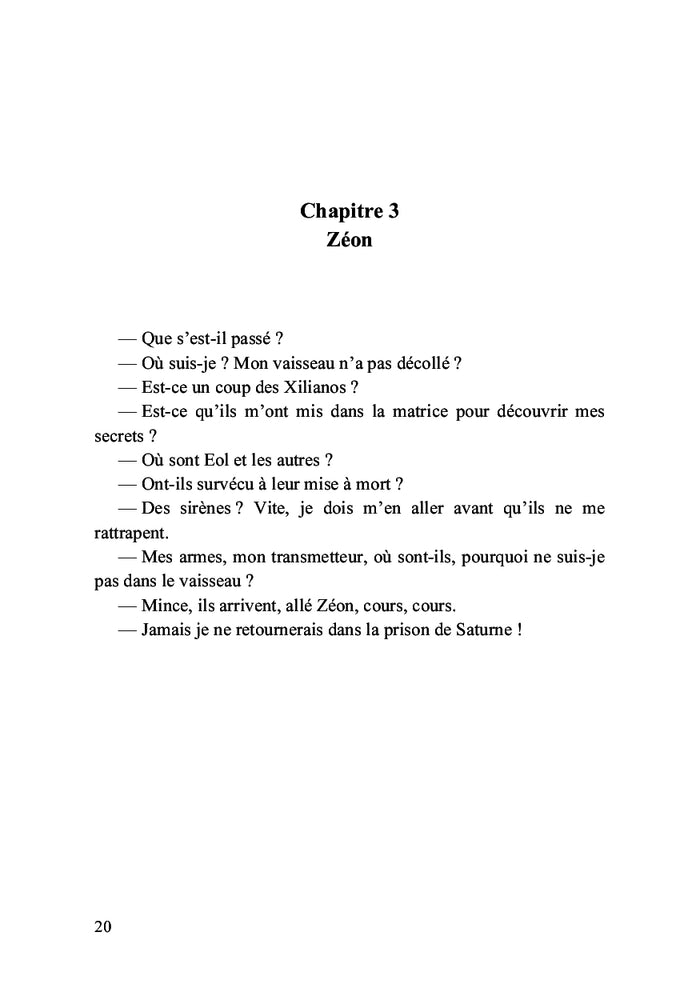 Chapitre 3
Zéon

— Que s'est-il passé ?
— Où suis-je ? Mon vaisseau n'a pas décollé ?
— Est-ce un coup des Xilianos ?
— Est-ce qu'ils m'ont mis dans la matrice pour découvrir mes secrets ?
— Où sont Eol et les autres ?
— Ont-ils survécu à leur mise à mort ?
— Des sirènes ? Vite, je dois m'en aller avant qu'ils ne me rattrapent.
— Mes armes, mon transmetteur, où sont-ils, pourquoi ne suis-je pas dans le vaisseau ?
— Mince, ils arrivent, allé Zéon, cours, cours.
— Jamais je ne retournerais dans la prison de Saturne !

20